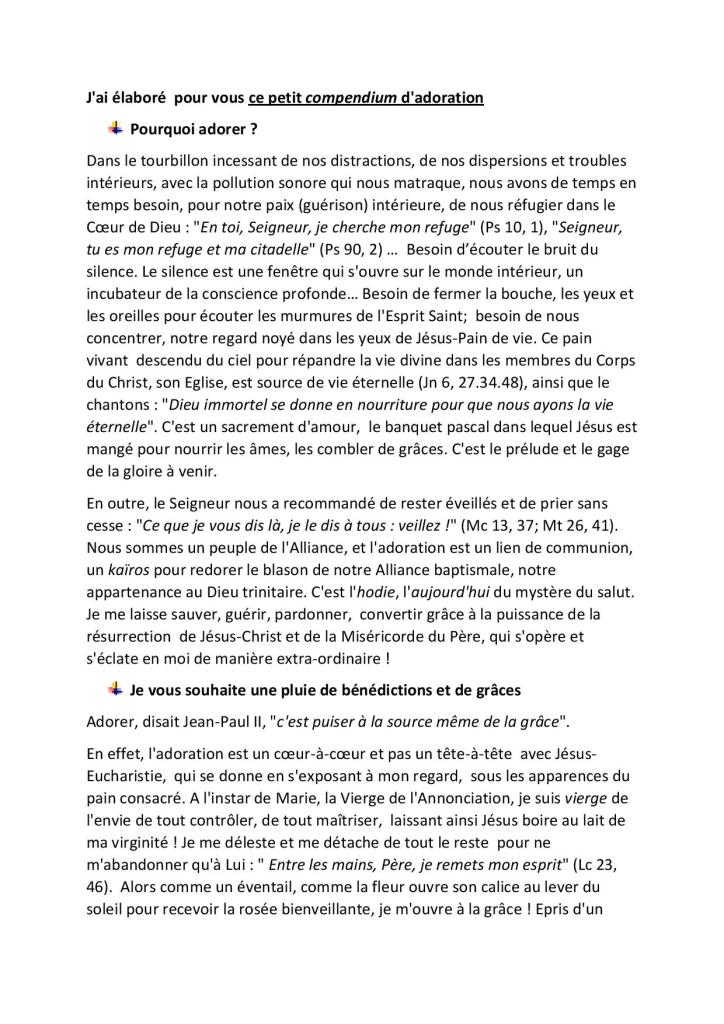 J'ai élaboré pour vous ce petit compendium d'adoration

Pourquoi adorer ?

Dans le tourbillon incessant de nos distractions, de nos dispersions et troubles intérieurs, avec la pollution sonore qui nous matraque, nous avons de temps en temps besoin, pour notre paix (guérison) intérieure, de nous réfugier dans le Cœur de Dieu : "En toi, Seigneur, je cherche mon refuge" (Ps 10, 1), "Seigneur, tu es mon refuge et ma citadelle" (Ps 90, 2) … Besoin d'écouter le bruit du silence. Le silence est une fenêtre qui s'ouvre sur le monde intérieur, un incubateur de la conscience profonde… Besoin de fermer la bouche, les yeux et les oreilles pour écouter les murmures de l'Esprit Saint; besoin de nous concentrer, notre regard noyé dans les yeux de Jésus-Pain de vie. Ce pain vivant descendu du ciel pour répandre la vie divine dans les membres du Corps du Christ, son Eglise, est source de vie éternelle (Jn 6, 27.34.48), ainsi que le chantons : "Dieu immortel se donne en nourriture pour que nous ayons la vie éternelle". C'est un sacrement d'amour, le banquet pascal dans lequel Jésus est mangé pour nourrir les âmes, les combler de grâces. C'est le prélude et le gage de la gloire à venir.

En outre, le Seigneur nous a recommandé de rester éveillés et de prier sans cesse : "Ce que je vous dis là, je le dis à tous : veillez !" (Mc 13, 37; Mt 26, 41). Nous sommes un peuple de l'Alliance, et l'adoration est un lien de communion, un kaïros pour redorer le blason de notre Alliance baptismale, notre appartenance au Dieu trinitaire. C'est l'hodie, l'aujourd'hui du mystère du salut. Je me laisse sauver, guérir, pardonner, convertir grâce à la puissance de la résurrection de Jésus-Christ et de la Miséricorde du Père, qui s'opère et s'éclate en moi de manière extra-ordinaire !

Je vous souhaite une pluie de bénédictions et de grâces

Adorer, disait Jean-Paul II, "c'est puiser à la source même de la grâce".

En effet, l'adoration est un cœur-à-cœur et pas un tête-à-tête avec Jésus-Eucharistie, qui se donne en s'exposant à mon regard, sous les apparences du pain consacré. A l'instar de Marie, la Vierge de l'Annonciation, je suis vierge de l'envie de tout contrôler, de tout maîtriser, laissant ainsi Jésus boire au lait de ma virginité ! Je me déleste et me détache de tout le reste pour ne m'abandonner qu'à Lui : " Entre les mains, Père, je remets mon esprit" (Lc 23, 46). Alors comme un éventail, comme la fleur ouvre son calice au lever du soleil pour recevoir la rosée bienveillante, je m'ouvre à la grâce ! Epris d'un